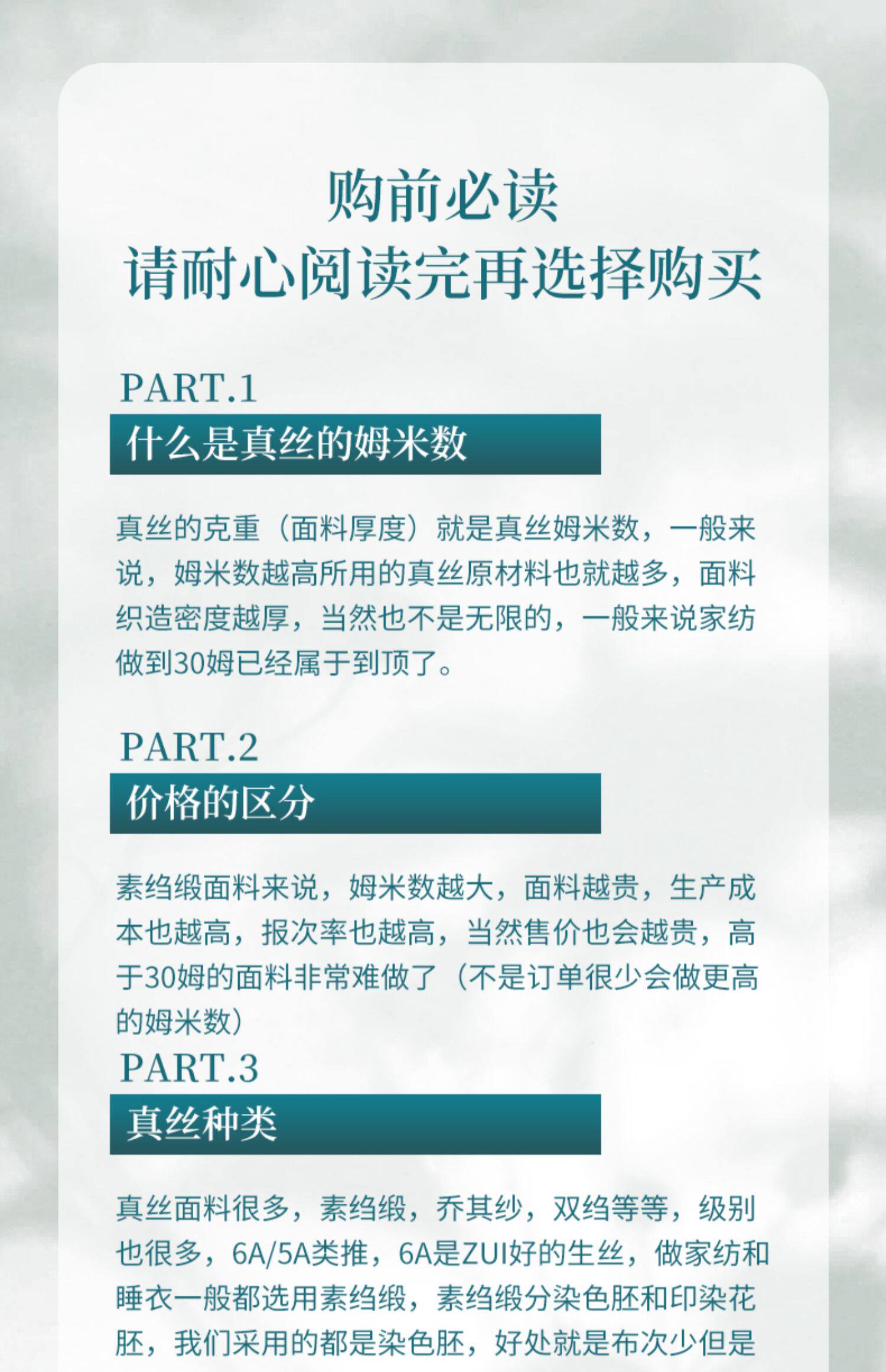 购前必读
请耐心阅读完再选择购买

PART.1
什么是真丝的姆米数

真丝的克重（面料厚度）就是真丝姆米数，一般来说，姆米数越高所用的真丝原材料也就越多，面料织造密度越厚，当然也不是无限的，一般来说家纺做到30姆已经属于到顶了。

PART.2
价格的区分

素绉缎面料来说，姆米数越大，面料越贵，生产成本也越高，报次率也越高，当然售价也会越贵，高于30姆的面料非常难做了（不是订单很少会做更高的姆米数）

PART.3
真丝种类

真丝面料很多，素绉缎，乔其纱，双绉等等，级别也很多，6A/5A类推，6A是ZUI好的生丝，做家纺和睡衣一般都选用素绉缎，素绉缎分染色胚和印染花胚，我们采用的都是染色胚，好处就是布次少但是